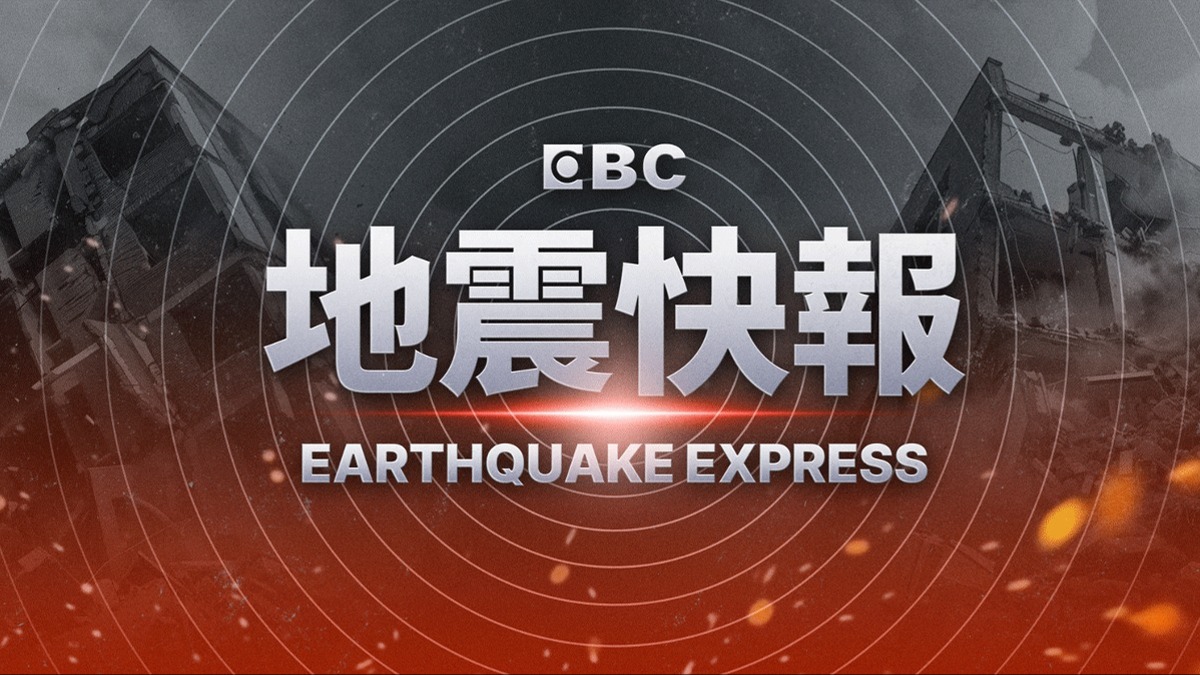 CBC

地震快報

EARTHQUAKE EXPRESS